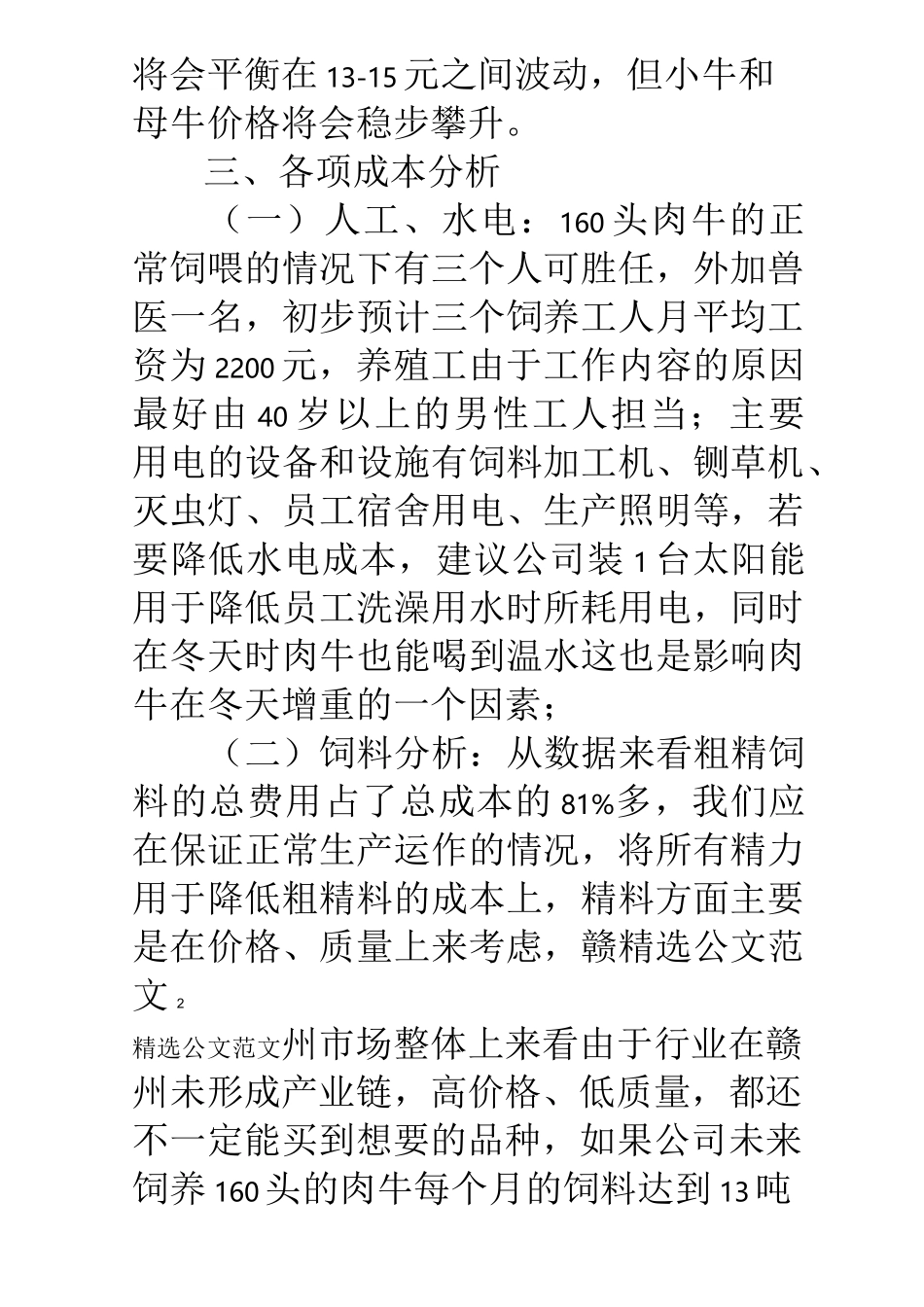 将会平衡在13-15元之间波动，但小牛和母牛价格将会稳步攀升。

三、各项成本分析

（一）人工、水电：160头肉牛的正常饲喂的情况下有三个人可胜任，外加兽医一名，初步预计三个饲养工人月平均工资为2200元，养殖工由于工作内容的原因最好由40岁以上的男性工人担当；主要用电的设备和设施有饲料加工机、铡草机、灭虫灯、员工宿舍用电、生产照明等，若要降低水电成本，建议公司装1台太阳能用于降低员工洗澡用水时所耗用电，同时在冬天时肉牛也能喝到温水这也是影响肉牛在冬天增重的一个因素；

（二）饲料分析：从数据来看粗精饲料的总费用占了总成本的81%多，我们应在保证正常生产运作的情况，将所有精力用于降低粗精料的成本上，精料方面主要是在价格、质量上来考虑，赣精选公文范文 2

精选公文范文州市场整体上来看由于行业在赣州未形成产业链，高价格、低质量，都还不一定能买到想要的品种，如果公司未来饲养160头的肉牛每个月的饲料达到13吨